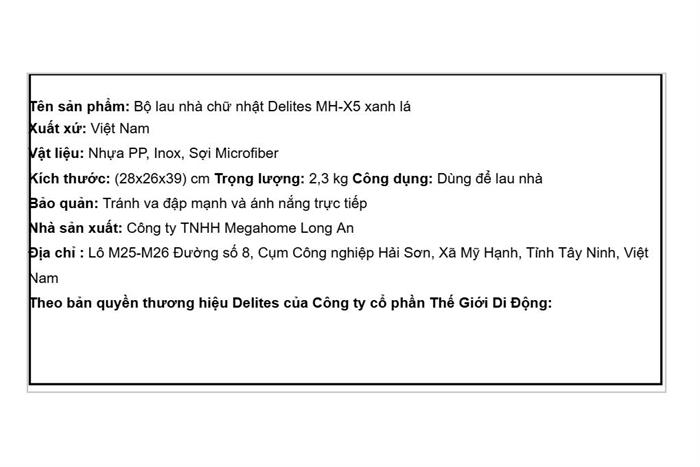 Tên sản phẩm: Bộ lau nhà chữ nhật Delites MH-X5 xanh lá
Xuất xứ: Việt Nam
Vật liệu: Nhựa PP, Inox, Sợi Microfiber
Kích thước: (28x26x39) cm Trọng lượng: 2,3 kg Công dụng: Dùng để lau nhà
Bảo quản: Tránh va đập mạnh và ánh nắng trực tiếp
Nhà sản xuất: Công ty TNHH Megahome Long An
Địa chỉ : Lô M25-M26 Đường số 8, Cụm Công nghiệp Hải Sơn, Xã Mỹ Hạnh, Tỉnh Tây Ninh, Việt Nam
Theo bản quyền thương hiệu Delites của Công ty cổ phần Thế Giới Di Động: